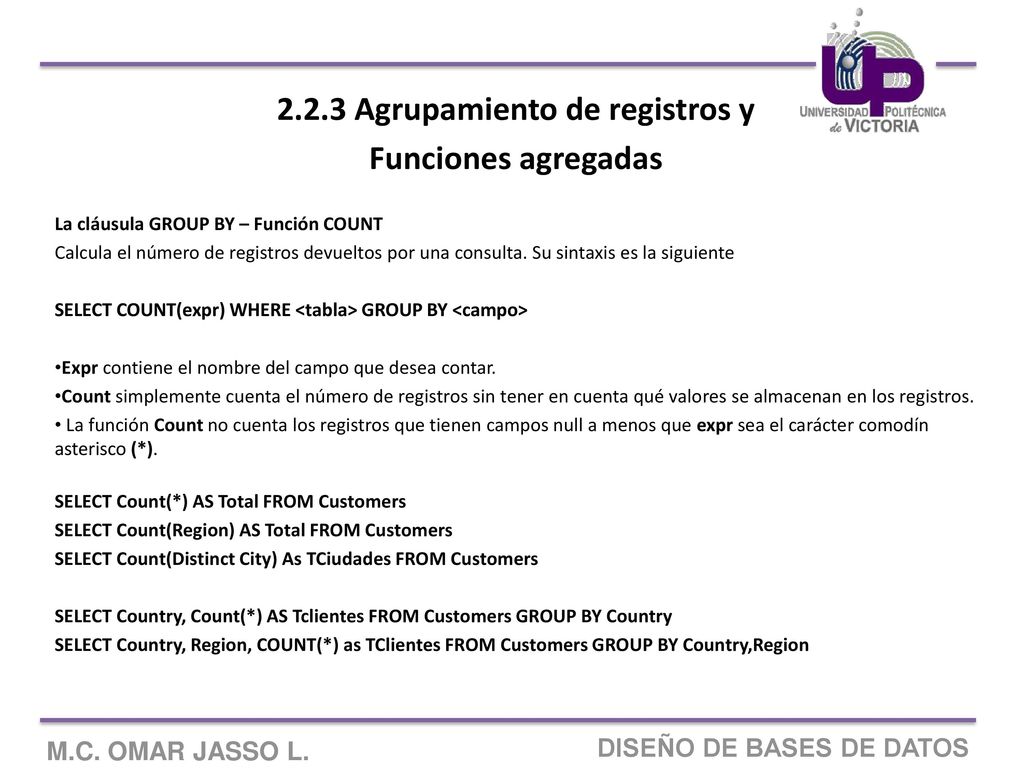 UP
UNIVERSIDAD POLITÉCNICA de VICTORIA

2.2.3 Agrupamiento de registros y Funciones agregadas

La cláusula GROUP BY – Función COUNT
Calcula el número de registros devueltos por una consulta. Su sintaxis es la siguiente

SELECT COUNT(expr) WHERE <tabla> GROUP BY <campo>

•Expr contiene el nombre del campo que desea contar.
•Count simplemente cuenta el número de registros sin tener en cuenta qué valores se almacenan en los registros.
• La función Count no cuenta los registros que tienen campos null a menos que expr sea el carácter comodín asterisco (*).

SELECT Count(*) AS Total FROM Customers
SELECT Count(Region) AS Total FROM Customers
SELECT Count(Distinct City) As TCiudades FROM Customers

SELECT Country, Count(*) AS Tclientes FROM Customers GROUP BY Country
SELECT Country, Region, COUNT(*) as TClientes FROM Customers GROUP BY Country,Region

M.C. OMAR JASSO L.
DISEÑO DE BASES DE DATOS